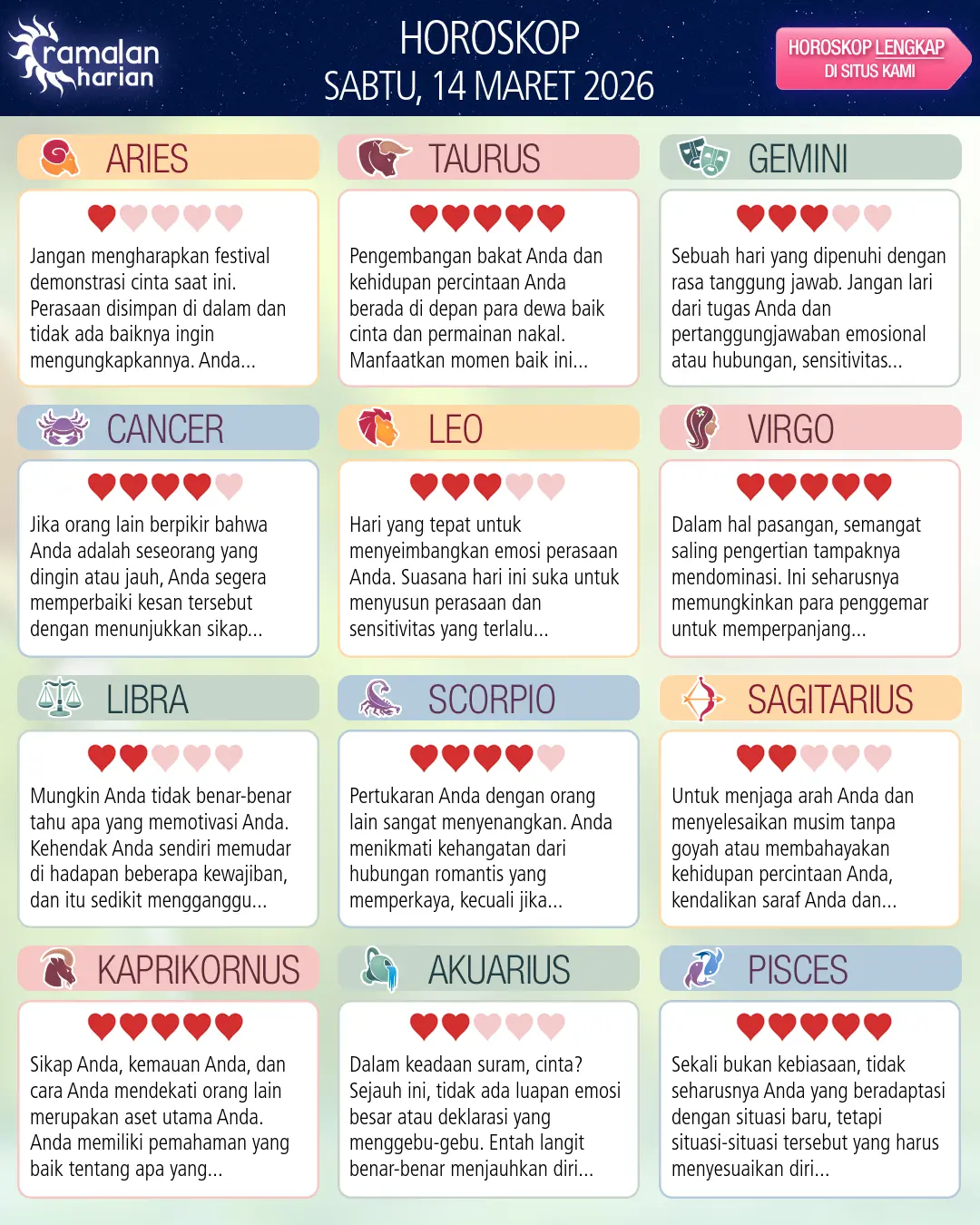 ramalan harian

HOROSKOP
SABTU, 14 MARET 2026

HOROSKOP LENGKAP DI SITUS KAMI

ARIES

Jangan mengharapkan festival demonstrasi cinta saat ini. Perasaan disimpan di dalam dan tidak ada baiknya ingin mengungkapkannya. Anda...

TAURUS

Pengembangan bakat Anda dan kehidupan percintaan Anda berada di depan para dewa baik cinta dan permainan nakal. Manfaatkan momen baik ini...

GEMINI

Sebuah hari yang dipenuhi dengan rasa tanggung jawab. Jangan lari dari tugas Anda dan pertanggungjawaban emosional atau hubungan, sensitivitas...

CANCER

Jika orang lain berpikir bahwa Anda adalah seseorang yang dingin atau jauh, Anda segera memperbaiki kesan tersebut dengan menunjukkan sikap...

LEO

Hari yang tepat untuk menyeimbangkan emosi perasaan Anda. Suasana hari ini suka untuk menyusun perasaan dan sensitivitas yang terlalu...

VIRGO

Dalam hal pasangan, semangat saling pengertian tampaknya mendominasi. Ini seharusnya memungkinkan para penggemar untuk memperpanjang...

LIBRA

Mungkin Anda tidak benar-benar tahu apa yang memotivasi Anda. Kehendak Anda sendiri memudar di hadapan beberapa kewajiban, dan itu sedikit mengganggu...

SCORPIO

Pertukaran Anda dengan orang lain sangat menyenangkan. Anda menikmati kehangatan dari hubungan romantis yang memperkaya, kecuali jika...

SAGITARIUS

Untuk menjaga arah Anda dan menyelesaikan musim tanpa goyah atau membahayakan kehidupan percintaan Anda, kendalikan saraf Anda dan...

KAPRIKORNUS

Sikap Anda, kemauan Anda, dan cara Anda mendekati orang lain merupakan aset utama Anda. Anda memiliki pemahaman yang baik tentang apa yang...

AKUARIUS

Dalam keadaan suram, cinta? Sejauh ini, tidak ada luapan emosi besar atau deklarasi yang menggebu-gebu. Entah langit benar-benar menjauhkan diri...

PISCES

Sekali bukan kebiasaan, tidak seharusnya Anda yang beradaptasi dengan situasi baru, tetapi situasi-situasi tersebut yang harus menyesuaikan diri...